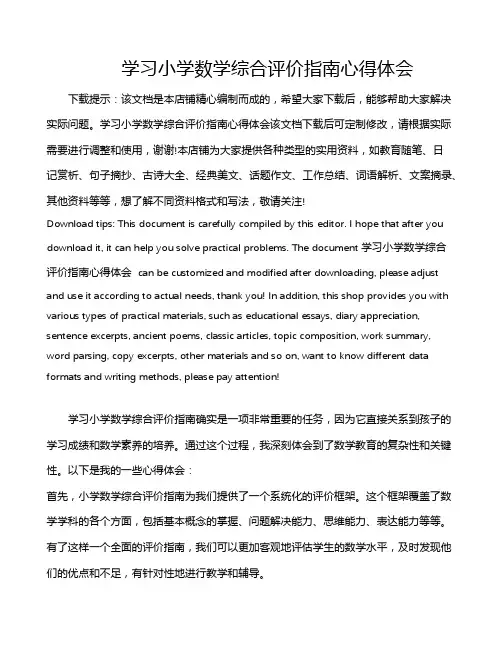 学习小学数学综合评价指南心得体会

下载提示：该文档是本店铺精心编制而成的，希望大家下载后，能够帮助大家解决实际问题。学习小学数学综合评价指南心得体会该文档下载后可定制修改，请根据实际需要进行调整和使用，谢谢!本店铺为大家提供各种类型的实用资料，如教育随笔、日记赏析、句子摘抄、古诗大全、经典美文、话题作文、工作总结、词语解析、文案摘录、其他资料等等，想了解不同资料格式和写法，敬请关注!

Download tips: This document is carefully compiled by this editor. I hope that after you download it, it can help you solve practical problems. The document 学习小学数学综合评价指南心得体会 can be customized and modified after downloading, please adjust and use it according to actual needs, thank you! In addition, this shop provides you with various types of practical materials, such as educational essays, diary appreciation, sentence excerpts, ancient poems, classic articles, topic composition, work summary, word parsing, copy excerpts, other materials and so on, want to know different data formats and writing methods, please pay attention!

学习小学数学综合评价指南确实是一项非常重要的任务，因为它直接关系到孩子的学习成绩和数学素养的培养。通过这个过程，我深刻体会到了数学教育的复杂性和关键性。以下是我的一些心得体会：

首先，小学数学综合评价指南为我们提供了一个系统化的评价框架。这个框架覆盖了数学学科的各个方面，包括基本概念的掌握、问题解决能力、思维能力、表达能力等等。有了这样一个全面的评价指南，我们可以更加客观地评估学生的数学水平，及时发现他们的优点和不足，有针对性地进行教学和辅导。